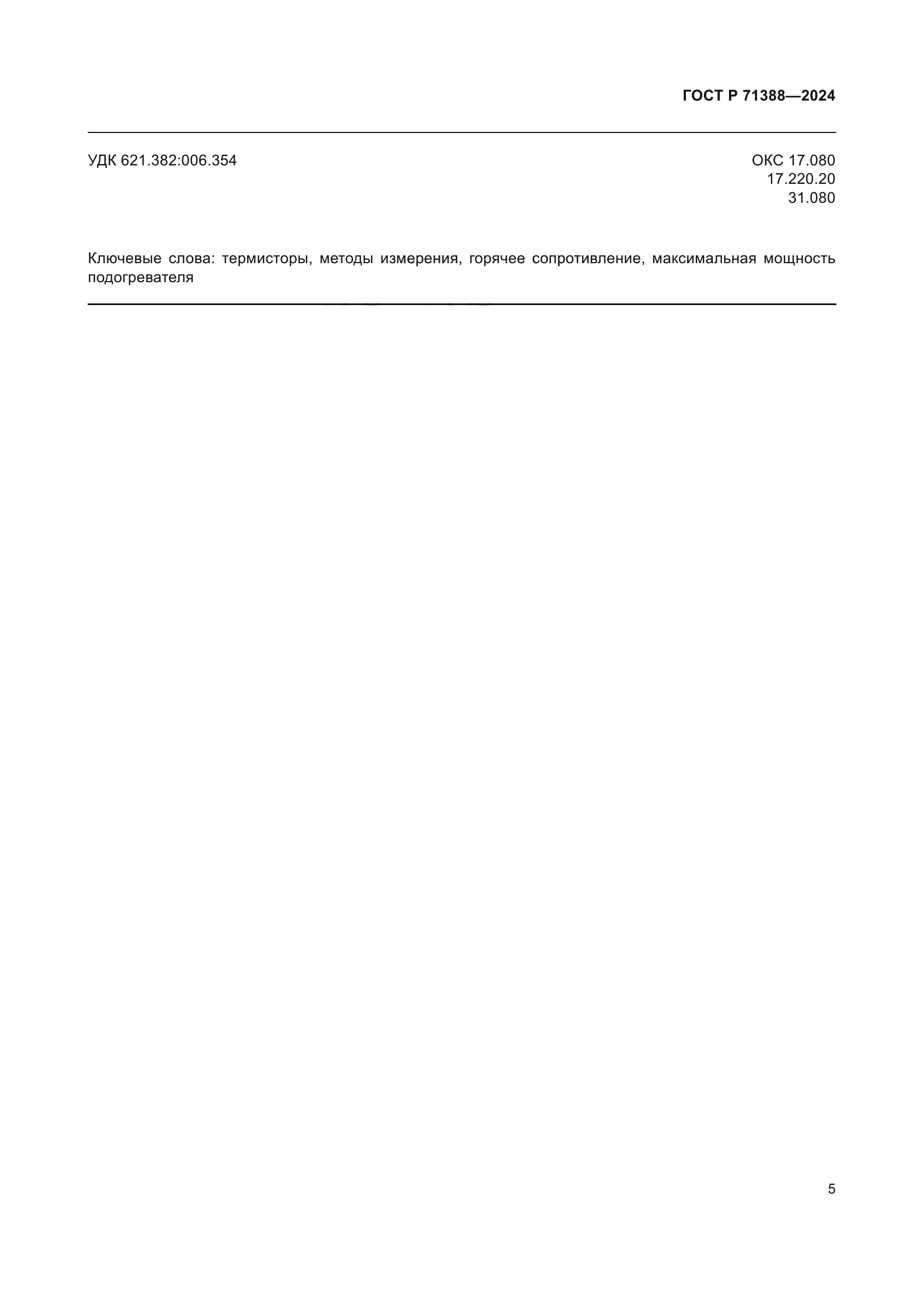 ГОСТ Р 71388—2024

УДК 621.382:006.354

ОКС 17.080
17.220.20
31.080

Ключевые слова: термисторы, методы измерения, горячее сопротивление, максимальная мощность подогревателя

5